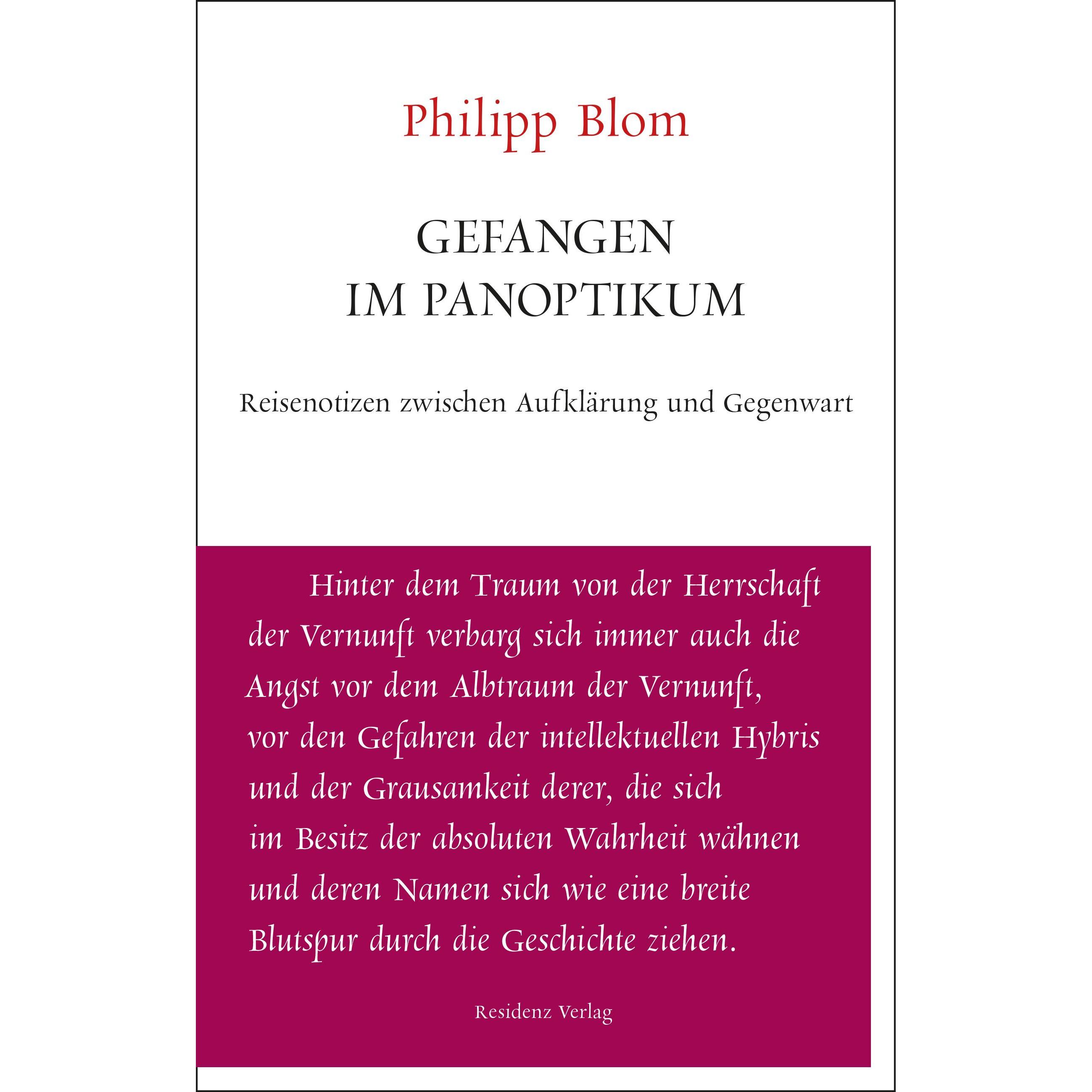 Philipp Blom

GEFANGEN
IM PANOPTIKUM

Reisenotizen zwischen Aufklärung und Gegenwart

Hinter dem Traum von der Herrschaft der Vernunft verbarg sich immer auch die Angst vor dem Albtraum der Vernunft, vor den Gefahren der intellektuellen Hybris und der Grausamkeit derer, die sich im Besitz der absoluten Wahrheit wähnen und deren Namen sich wie eine breite Blutspur durch die Geschichte ziehen.

Residenz Verlag